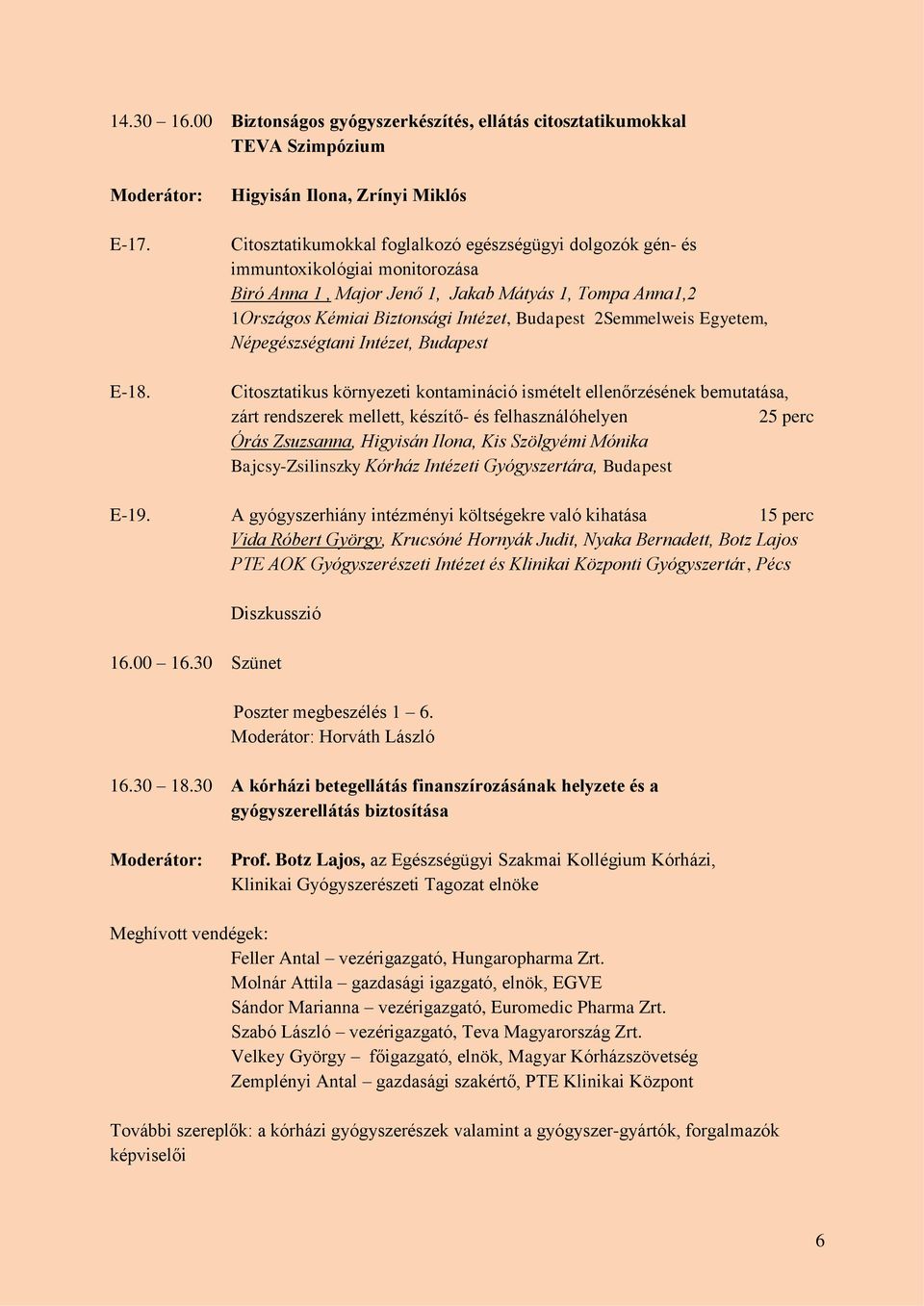 14.30 – 16.00 Biztonságos gyógyszerkészítés, ellátás citosztatikumokkal
TEVA Szimpózium

Moderátor: Higyisán Ilona, Zrínyi Miklós

E-17. Citosztatikumokkal foglalkozó egészségügyi dolgozók gén- és immuntoxikológiai monitorozása
Biró Anna 1 , Major Jenő 1, Jakab Mátyás 1, Tompa Anna1,2
1Országos Kémiai Biztonsági Intézet, Budapest 2Semmelweis Egyetem, Népegészségtani Intézet, Budapest

E-18. Citosztatikus környezeti kontamináció ismételt ellenőrzésének bemutatása, zárt rendszerek mellett, készítő- és felhasználóhelyen 25 perc
Órás Zsuzsanna, Higyisán Ilona, Kis Szölgyémi Mónika
Bajcsy-Zsilinszky Kórház Intézeti Gyógyszertára, Budapest

E-19. A gyógyszerhiány intézményi költségekre való kihatása 15 perc
Vida Róbert György, Krucsóné Hornyák Judit, Nyaka Bernadett, Botz Lajos
PTE AOK Gyógyszerészeti Intézet és Klinikai Központi Gyógyszertár, Pécs

Diszkusszió

16.00 – 16.30 Szünet

Poszter megbeszélés 1 – 6.
Moderátor: Horváth László

16.30 – 18.30 A kórházi betegellátás finanszírozásának helyzete és a gyógyszerellátás biztosítása

Moderátor: Prof. Botz Lajos, az Egészségügyi Szakmai Kollégium Kórházi, Klinikai Gyógyszerészeti Tagozat elnöke

Meghívott vendégek:
Feller Antal – vezérigazgató, Hungaropharma Zrt.
Molnár Attila – gazdasági igazgató, elnök, EGVE
Sándor Marianna – vezérigazgató, Euromedic Pharma Zrt.
Szabó László – vezérigazgató, Teva Magyarország Zrt.
Velkey György – főigazgató, elnök, Magyar Kórházszövetség
Zemplényi Antal – gazdasági szakértő, PTE Klinikai Központ

További szereplők: a kórházi gyógyszerészek valamint a gyógyszer-gyártók, forgalmazók képviselői

6